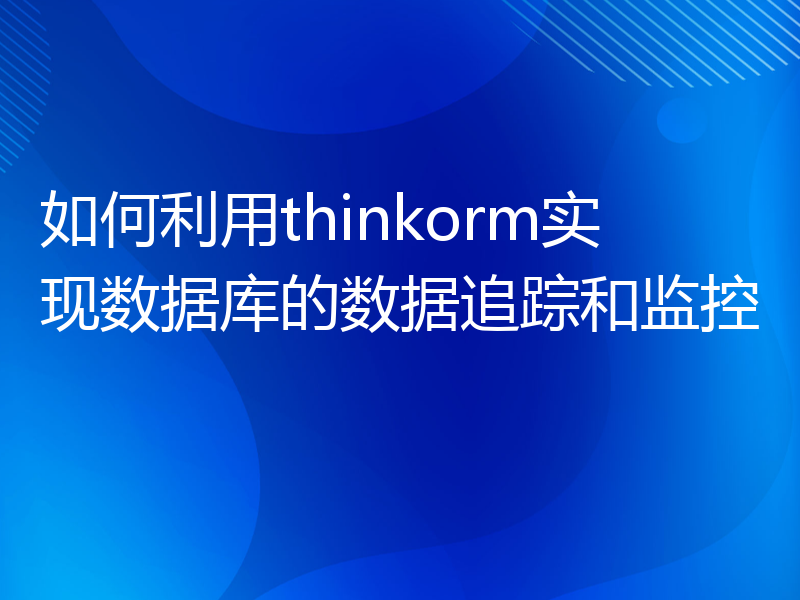 如何利用thinkorm实现数据库的数据追踪和监控